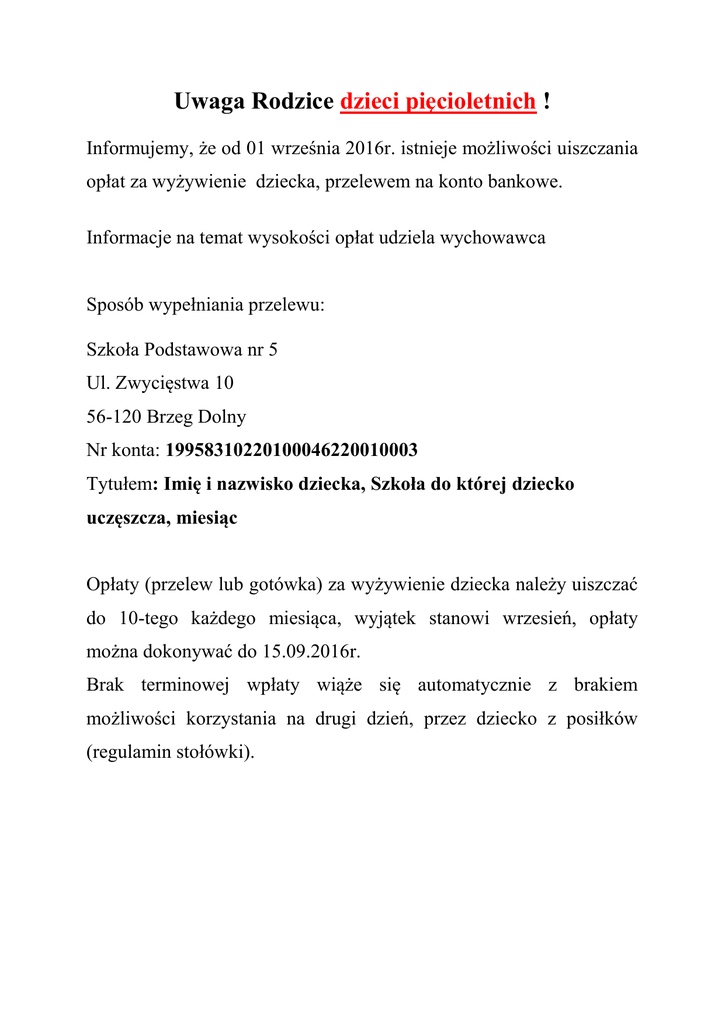 Uwaga Rodzice dzieci pięcioletnich !

Informujemy, że od 01 września 2016r. istnieje możliwości uiszczania opłat za wyżywienie dziecka, przelewem na konto bankowe.

Informacje na temat wysokości opłat udziela wychowawca

Sposób wypełniania przelewu:

Szkoła Podstawowa nr 5
Ul. Zwycięstwa 10
56-120 Brzeg Dolny
Nr konta: 19958310220100046220010003
Tytułem: Imię i nazwisko dziecka, Szkoła do której dziecko uczęszcza, miesiąc

Opłaty (przelew lub gotówka) za wyżywienie dziecka należy uiszczać do 10-tego każdego miesiąca, wyjątek stanowi wrzesień, opłaty można dokonywać do 15.09.2016r.
Brak terminowej wpłaty wiąże się automatycznie z brakiem możliwości korzystania na drugi dzień, przez dziecko z posiłków (regulamin stołówki).